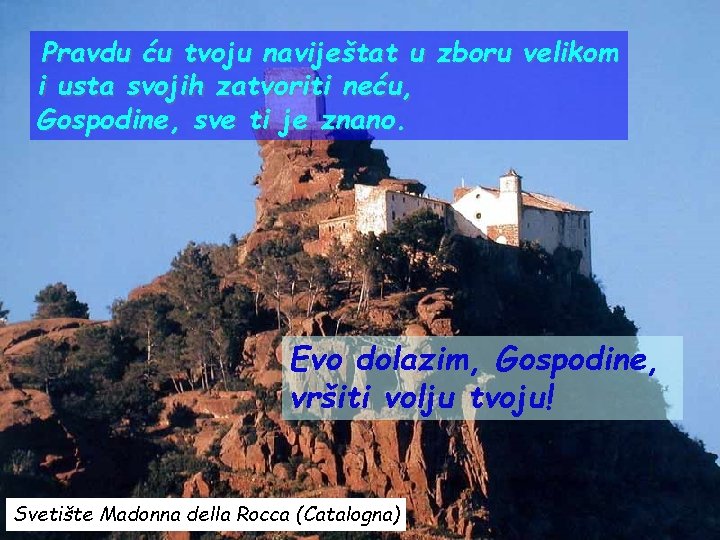 Pravdu ću tvoju naviještat u zboru velikom
i usta svojih zatvoriti neću,
Gospodine, sve ti je znano.

Evo dolazim, Gospodine,
vršiti volju tvoju!

Svetište Madonna della Rocca (Catalogna)